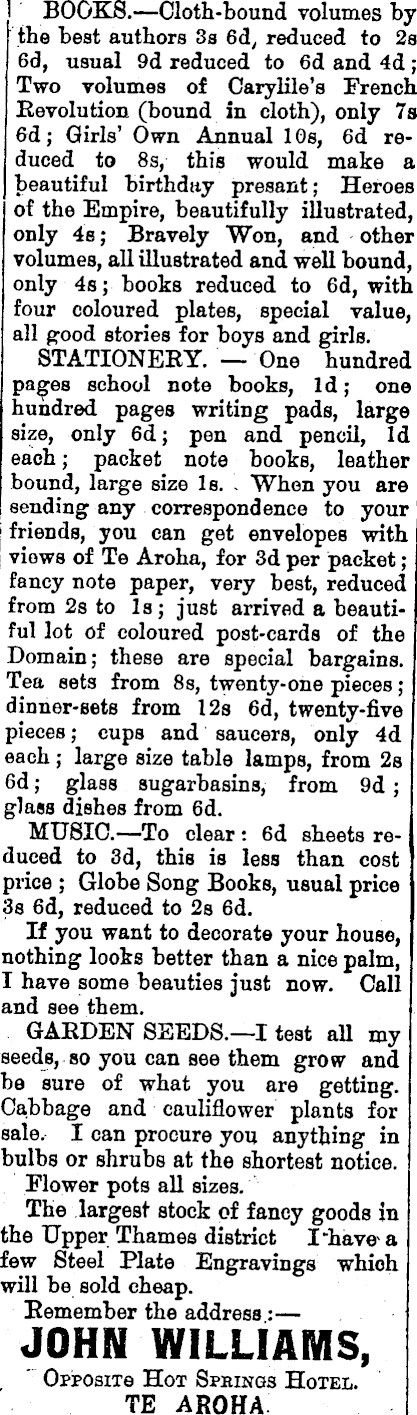 BOOKS.—Cloth-bound volumes by the best authors 3s 6d, reduced to 2s 6d, usual 9d reduced to 6d and 4d; Two volumes of Carylile's French Revolution (bound in cloth), only 7s 6d; Girls' Own Annual 10s, 6d reduced to 8s, this would make a beautiful birthday presant; Heroes of the Empire, beautifully illustrated, only 4s; Bravely Won, and other volumes, all illustrated and well bound, only 4s; books reduced to 6d, with four coloured plates, special value, all good stories for boys and girls.

STATIONERY. — One hundred pages school note books, 1d; one hundred pages writing pads, large size, only 6d; pen and pencil, 1d each; packet note books, leather bound, large size 1s. When you are sending any correspondence to your friends, you can get envelopes with views of Te Aroha, for 3d per packet; fancy note paper, very best, reduced from 2s to 1s; just arrived a beautiful lot of coloured post-cards of the Domain; these are special bargains. Tea sets from 8s, twenty-one pieces; dinner-sets from 12s 6d, twenty-five pieces; cups and saucers, only 4d each; large size table lamps, from 2s 6d; glass sugarbasins, from 9d; glass dishes from 6d.

MUSIC.—To clear: 6d sheets reduced to 3d, this is less than cost price; Globe Song Books, usual price 3s 6d, reduced to 2s 6d.

If you want to decorate your house, nothing looks better than a nice palm, I have some beauties just now. Call and see them.

GARDEN SEEDS.—I test all my seeds, so you can see them grow and be sure of what you are getting. Cabbage and cauliflower plants for sale. I can procure you anything in bulbs or shrubs at the shortest notice.

Flower pots all sizes.

The largest stock of fancy goods in the Upper Thames district I have a few Steel Plate Engravings which will be sold cheap.

Remember the address:—

JOHN WILLIAMS,

Opposite Hot Springs Hotel.

TE AROHA.